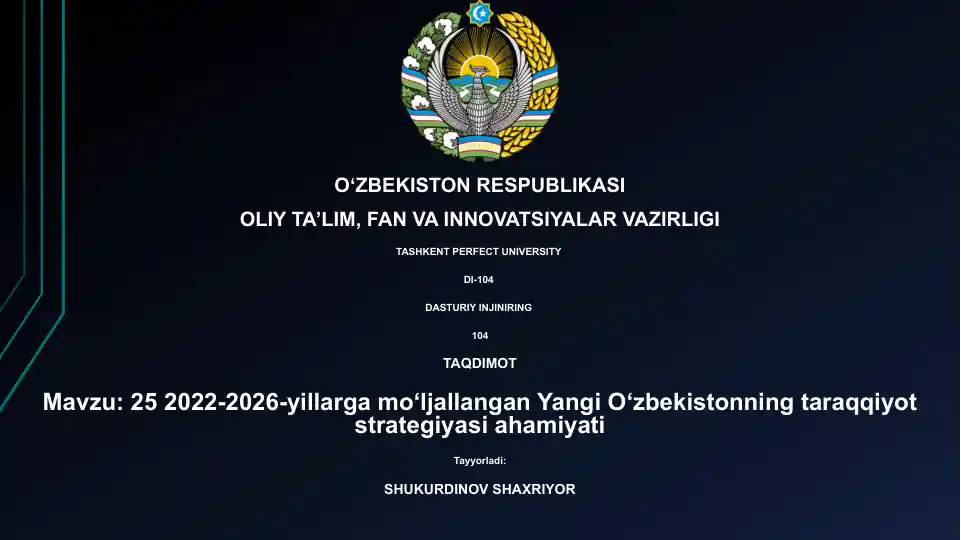 O'ZBEKISTON RESPUBLIKASI

OLIY TA'LIM, FAN VA INNOVATSIYALAR VAZIRLIGI

TASHKENT PERFECT UNIVERSITY

DI-104

DASTURIY INJINIRING

104

TAQDIMOT

Mavzu: 25 2022-2026-yillarga mo'ljallangan Yangi O'zbekistonning taraqqiyot strategiyasi ahamiyati

Tayyorladi:

SHUKURDINOV SHAXRIYOR